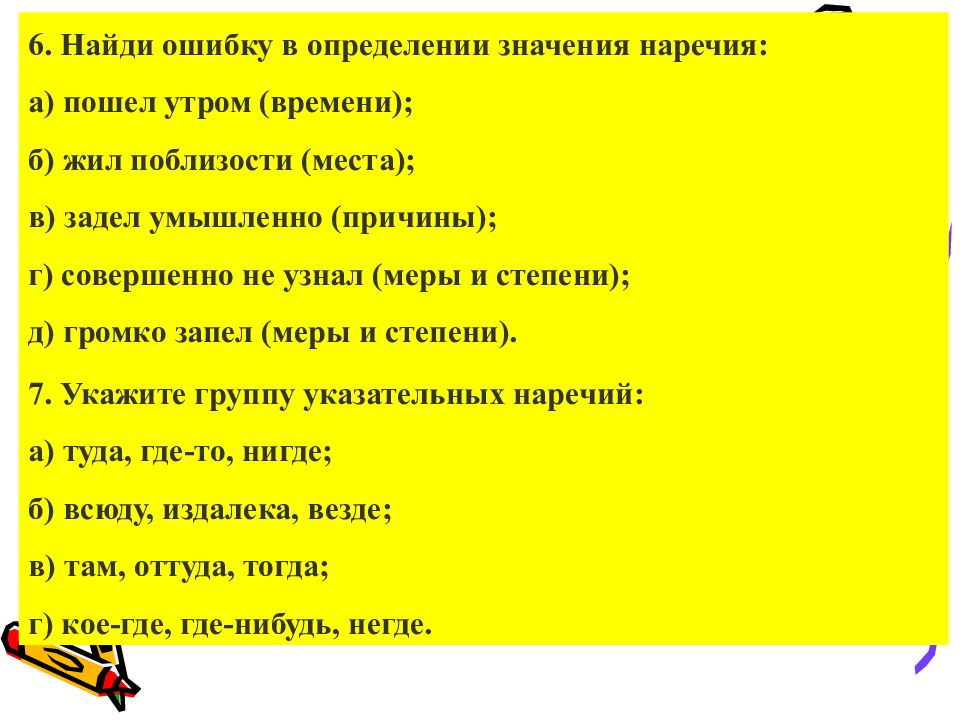 6. Найди ошибку в определении значения наречия:

а) пошел утром (времени);

б) жил поблизости (места);

в) задел умышленно (причины);

г) совершенно не узнал (меры и степени);

д) громко запел (меры и степени).

7. Укажите группу указательных наречий:

а) туда, где-то, нигде;

б) всюду, издалека, везде;

в) там, оттуда, тогда;

г) кое-где, где-нибудь, негде.